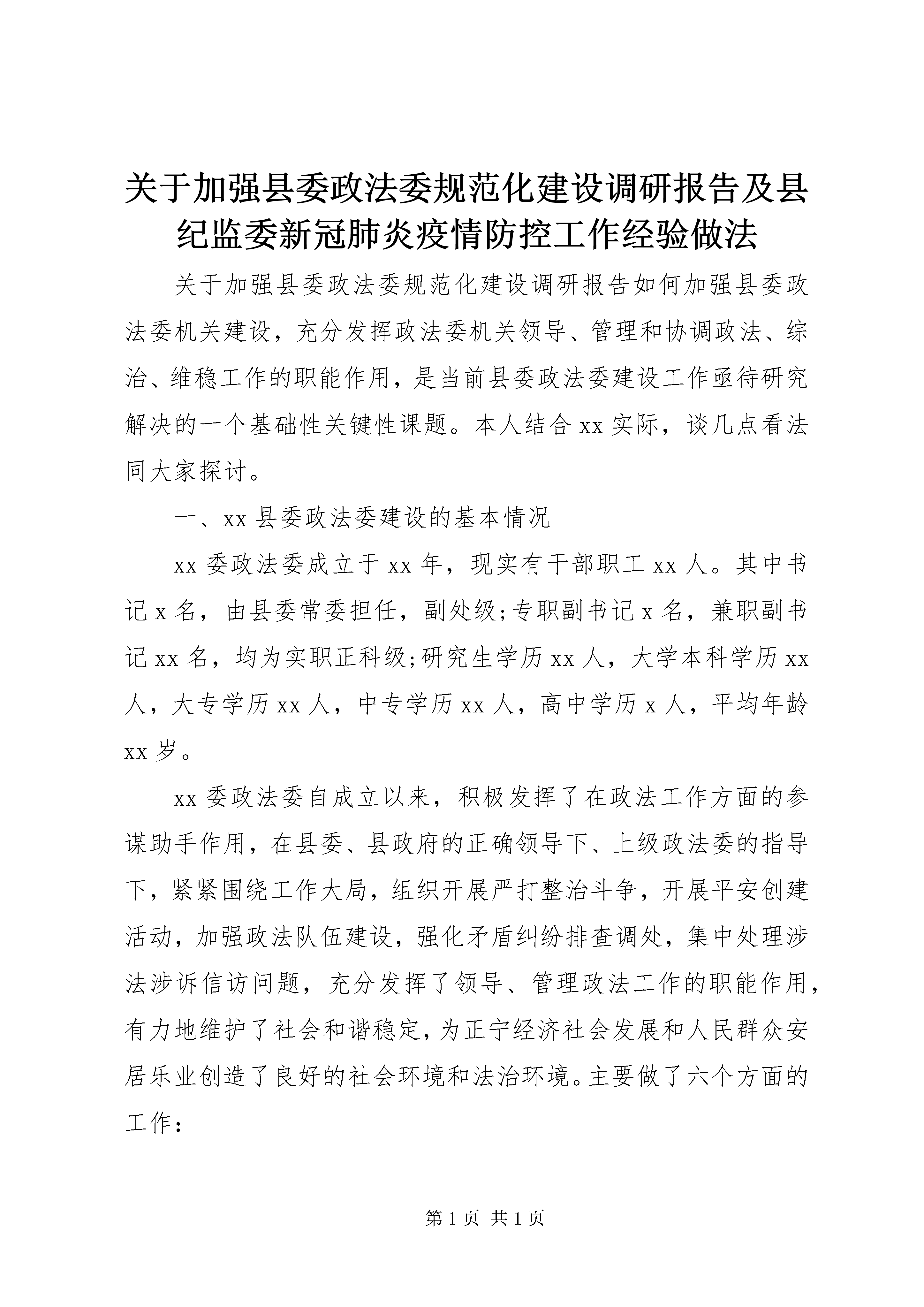 关于加强县委政法委规范化建设调研报告及县纪监委新冠肺炎疫情防控工作经验做法

关于加强县委政法委规范化建设调研报告如何加强县委政法委机关建设，充分发挥政法委机关领导、管理和协调政法、综治、维稳工作的职能作用，是当前县委政法委建设工作亟待研究解决的一个基础性关键性课题。本人结合 xx 实际，谈几点看法同大家探讨。

一、xx 县委政法委建设的基本情况

xx 委政法委成立于 xx 年，现实有干部职工 xx 人。其中书记 x 名，由县委常委担任，副处级;专职副书记 x 名，兼职副书记 xx 名，均为实职正科级;研究生学历 xx 人，大学本科学历 xx 人，大专学历 xx 人，中专学历 xx 人，高中学历 x 人，平均年龄 xx 岁。

xx 委政法委自成立以来，积极发挥了在政法工作方面的参谋助手作用，在县委、县政府的正确领导下、上级政法委的指导下，紧紧围绕工作大局，组织开展严打整治斗争，开展平安创建活动，加强政法队伍建设，强化矛盾纠纷排查调处，集中处理涉法涉诉信访问题，充分发挥了领导、管理政法工作的职能作用，有力地维护了社会和谐稳定，为正宁经济社会发展和人民群众安居乐业创造了良好的社会环境和法治环境。主要做了六个方面的工作：

第 1 页 共 1 页